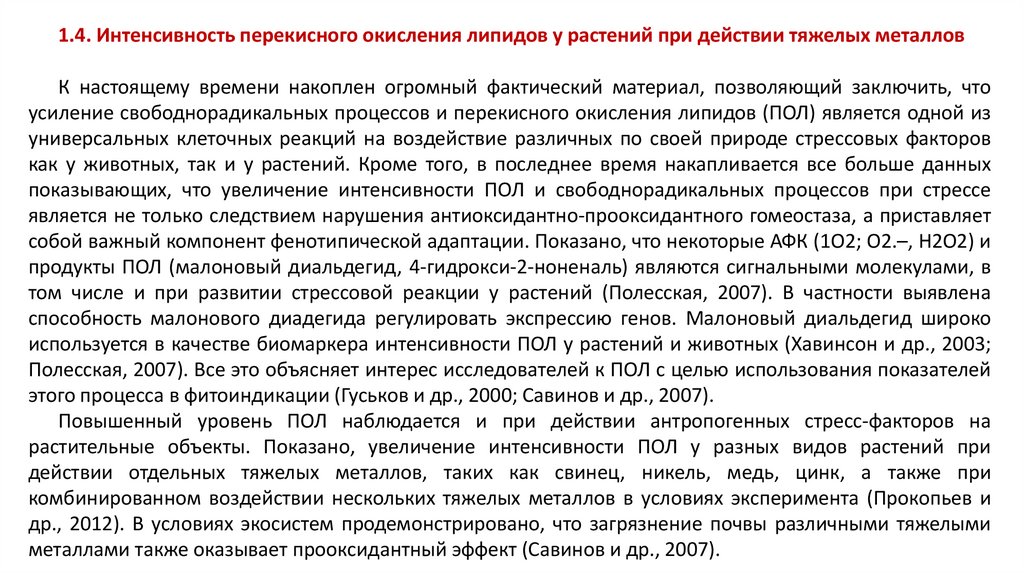 1.4. Интенсивность перекисного окисления липидов у растений при действии тяжелых металлов

К настоящему времени накоплен огромный фактический материал, позволяющий заключить, что усиление свободнорадикальных процессов и перекисного окисления липидов (ПОЛ) является одной из универсальных клеточных реакций на воздействие различных по своей природе стрессовых факторов как у животных, так и у растений. Кроме того, в последнее время накапливается все больше данных показывающих, что увеличение интенсивности ПОЛ и свободнорадикальных процессов при стрессе является не только следствием нарушения антиоксидантно-прооксидантного гомеостаза, а приставляет собой важный компонент фенотипической адаптации. Показано, что некоторые АФК (1O2; O2.–, H2O2) и продукты ПОЛ (малоновый диальдегид, 4-гидрокси-2-ноненаль) являются сигнальными молекулами, в том числе и при развитии стрессовой реакции у растений (Полесская, 2007). В частности выявлена способность малонового диадегида регулировать экспрессию генов. Малоновый диальдегид широко используется в качестве биомаркера интенсивности ПОЛ у растений и животных (Хавинсон и др., 2003; Полесская, 2007). Все это объясняет интерес исследователей к ПОЛ с целью использования показателей этого процесса в фитоиндикации (Гуськов и др., 2000; Савинов и др., 2007).
Повышенный уровень ПОЛ наблюдается и при действии антропогенных стресс-факторов на растительные объекты. Показано, увеличение интенсивности ПОЛ у разных видов растений при действии отдельных тяжелых металлов, таких как свинец, никель, медь, цинк, а также при комбинированном воздействии нескольких тяжелых металлов в условиях эксперимента (Прокопьев и др., 2012). В условиях экосистем продемонстрировано, что загрязнение почвы различными тяжелыми металлами также оказывает прооксидантный эффект (Савинов и др., 2007).